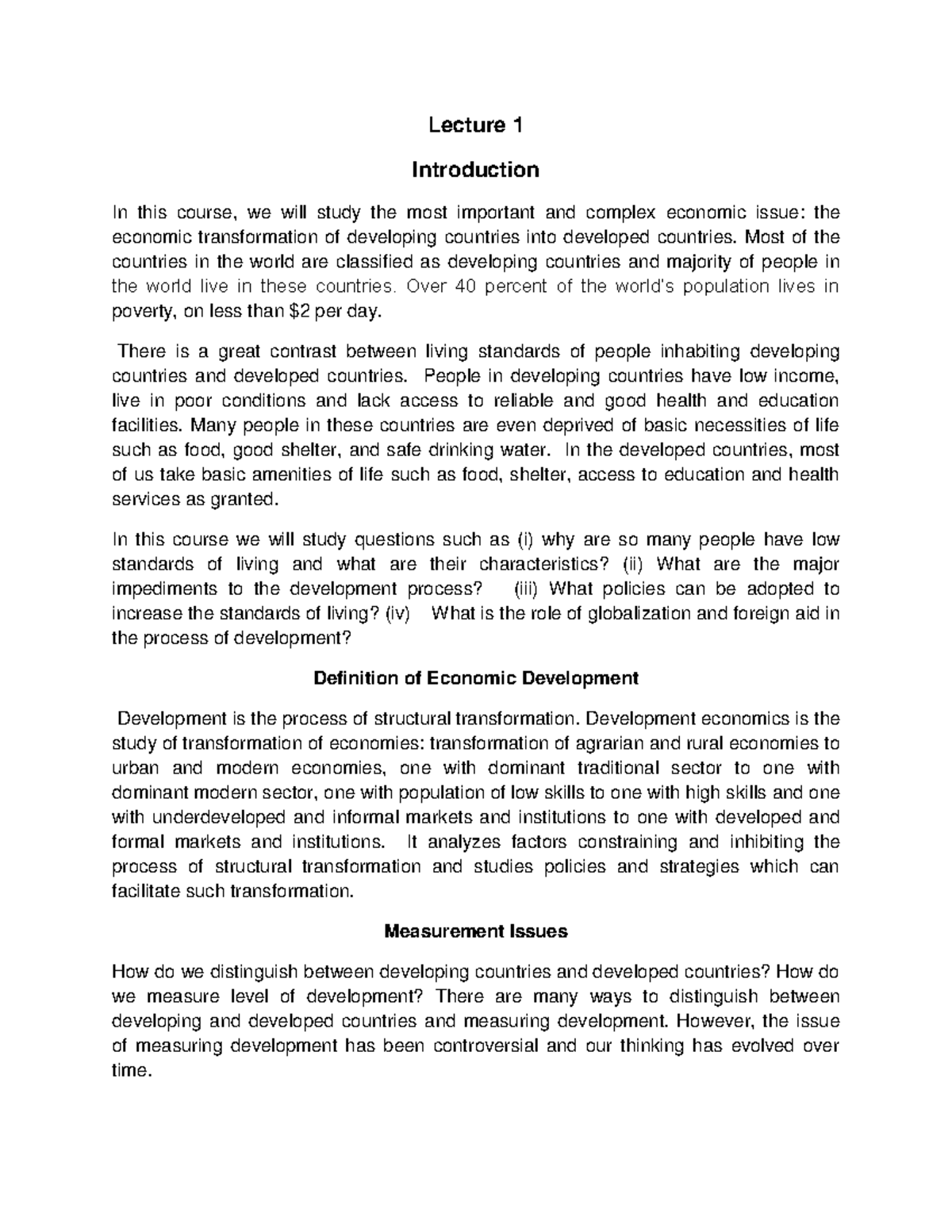 Lecture 1

Introduction

In this course, we will study the most important and complex economic issue: the economic transformation of developing countries into developed countries. Most of the countries in the world are classified as developing countries and majority of people in the world live in these countries. Over 40 percent of the world's population lives in poverty, on less than \$2 per day.

There is a great contrast between living standards of people inhabiting developing countries and developed countries. People in developing countries have low income, live in poor conditions and lack access to reliable and good health and education facilities. Many people in these countries are even deprived of basic necessities of life such as food, good shelter, and safe drinking water. In the developed countries, most of us take basic amenities of life such as food, shelter, access to education and health services as granted.

In this course we will study questions such as (i) why are so many people have low standards of living and what are their characteristics? (ii) What are the major impediments to the development process? (iii) What policies can be adopted to increase the standards of living? (iv) What is the role of globalization and foreign aid in the process of development?

Definition of Economic Development

Development is the process of structural transformation. Development economics is the study of transformation of economies: transformation of agrarian and rural economies to urban and modern economies, one with dominant traditional sector to one with dominant modern sector, one with population of low skills to one with high skills and one with underdeveloped and informal markets and institutions to one with developed and formal markets and institutions. It analyzes factors constraining and inhibiting the process of structural transformation and studies policies and strategies which can facilitate such transformation.

Measurement Issues

How do we distinguish between developing countries and developed countries? How do we measure level of development? There are many ways to distinguish between developing and developed countries and measuring development. However, the issue of measuring development has been controversial and our thinking has evolved over time.